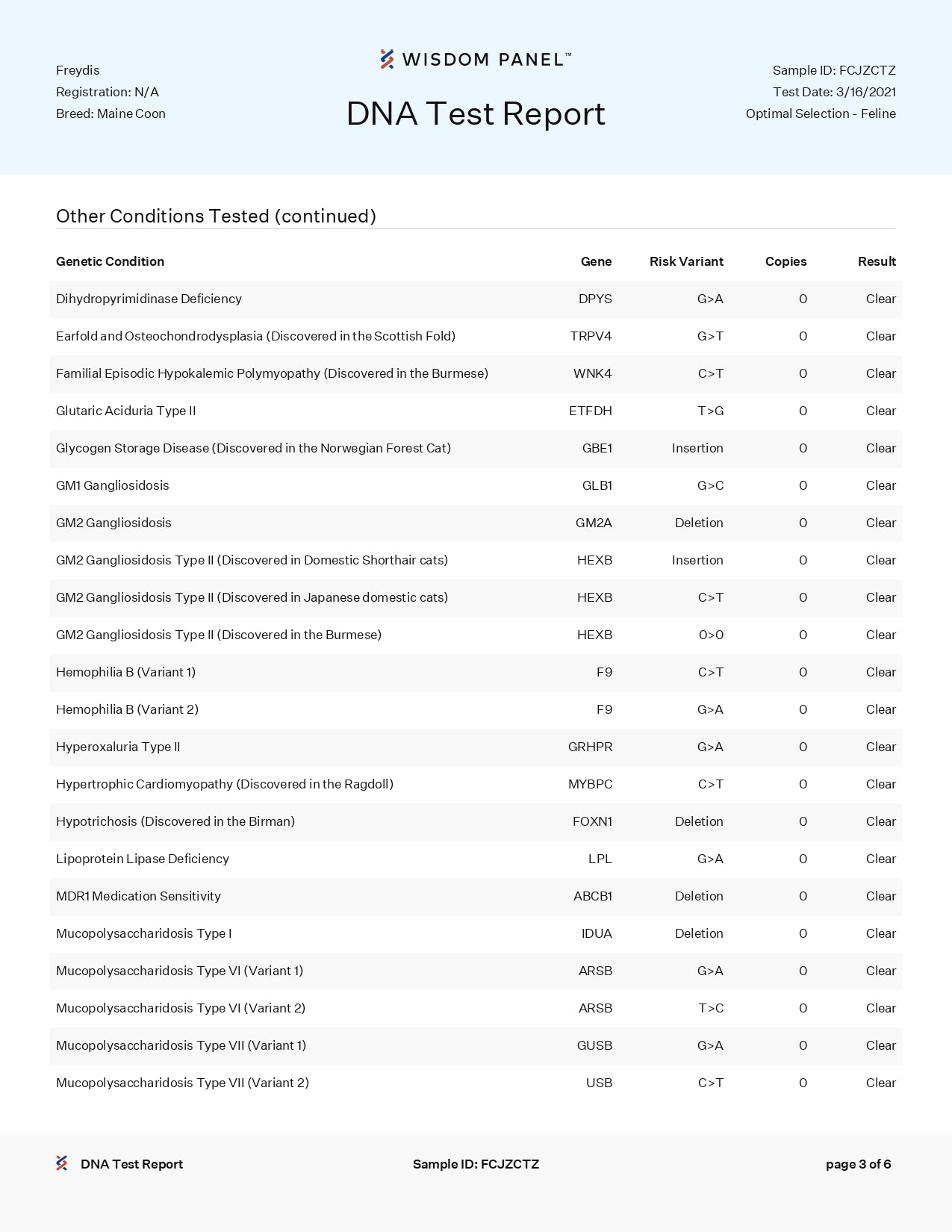 Freydis
Registration: N/A
Breed: Maine Coon

WISDOM PANEL™

DNA Test Report

Sample ID: FCJZCTZ
Test Date: 3/16/2021
Optimal Selection - Feline

Other Conditions Tested (continued)

| Genetic Condition | Gene | Risk Variant | Copies | Result |
|---|---|---|---|---|
| Dihydropyrimidinase Deficiency | DPYS | G>A | 0 | Clear |
| Earfold and Osteochondrodysplasia (Discovered in the Scottish Fold) | TRPV4 | G>T | 0 | Clear |
| Familial Episodic Hypokalemic Polymyopathy (Discovered in the Burmese) | WNK4 | C>T | 0 | Clear |
| Glutaric Aciduria Type II | ETFDH | T>G | 0 | Clear |
| Glycogen Storage Disease (Discovered in the Norwegian Forest Cat) | GBE1 | Insertion | 0 | Clear |
| GM1 Gangliosidosis | GLB1 | G>C | 0 | Clear |
| GM2 Gangliosidosis | GM2A | Deletion | 0 | Clear |
| GM2 Gangliosidosis Type II (Discovered in Domestic Shorthair cats) | HEXB | Insertion | 0 | Clear |
| GM2 Gangliosidosis Type II (Discovered in Japanese domestic cats) | HEXB | C>T | 0 | Clear |
| GM2 Gangliosidosis Type II (Discovered in the Burmese) | HEXB | 0>0 | 0 | Clear |
| Hemophilia B (Variant 1) | F9 | C>T | 0 | Clear |
| Hemophilia B (Variant 2) | F9 | G>A | 0 | Clear |
| Hyperoxaluria Type II | GRHPR | G>A | 0 | Clear |
| Hypertrophic Cardiomyopathy (Discovered in the Ragdoll) | MYBPC | C>T | 0 | Clear |
| Hypotrichosis (Discovered in the Birman) | FOXN1 | Deletion | 0 | Clear |
| Lipoprotein Lipase Deficiency | LPL | G>A | 0 | Clear |
| MDR1 Medication Sensitivity | ABCB1 | Deletion | 0 | Clear |
| Mucopolysaccharidosis Type I | IDUA | Deletion | 0 | Clear |
| Mucopolysaccharidosis Type VI (Variant 1) | ARSB | G>A | 0 | Clear |
| Mucopolysaccharidosis Type VI (Variant 2) | ARSB | T>C | 0 | Clear |
| Mucopolysaccharidosis Type VII (Variant 1) | GUSB | G>A | 0 | Clear |
| Mucopolysaccharidosis Type VII (Variant 2) | USB | C>T | 0 | Clear |

DNA Test Report
Sample ID: FCJZCTZ
page 3 of 6